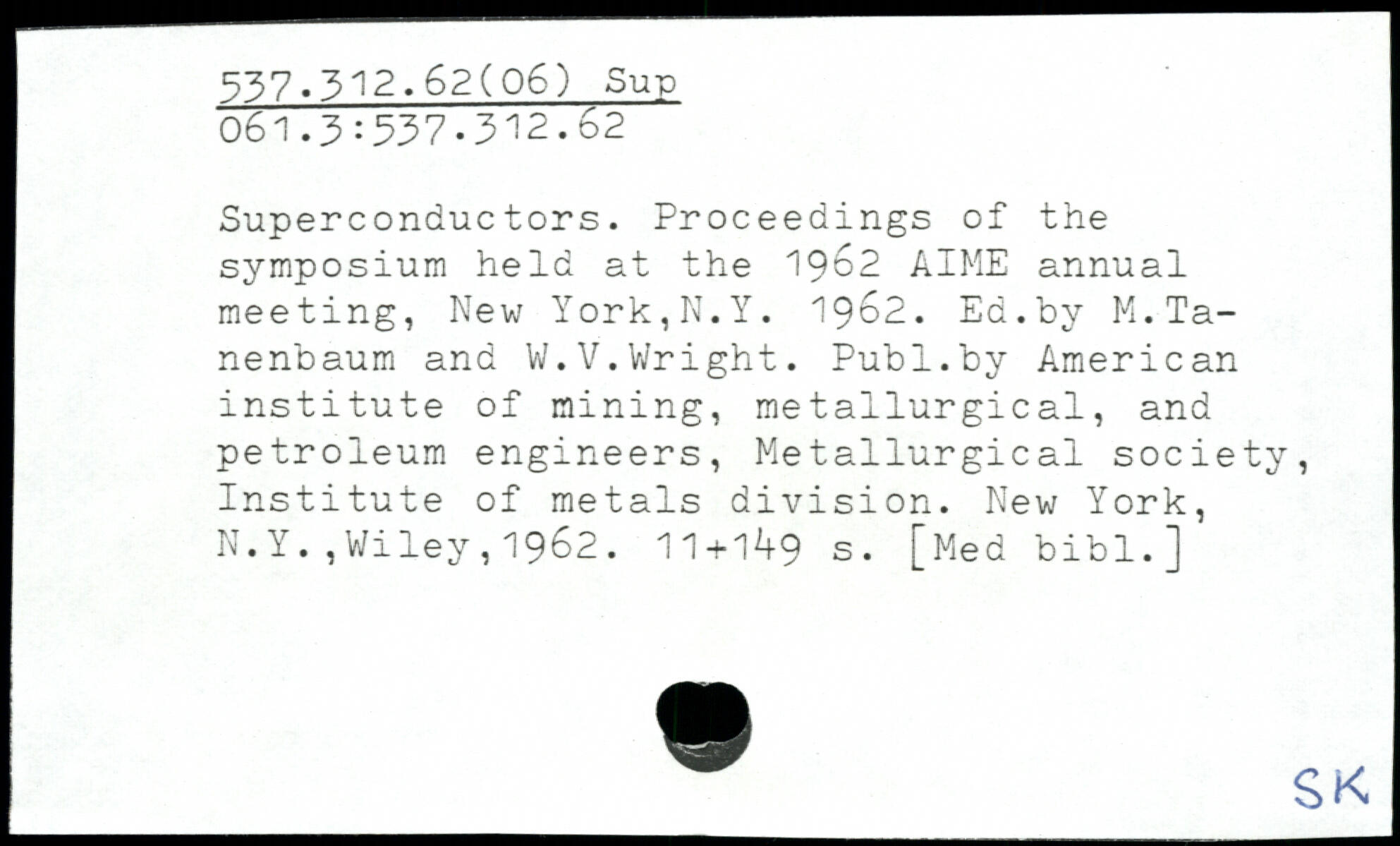 537.312.62(06) Sup
061.3:537.312.62

Superconductors. Proceedings of the symposium held at the 1962 AIME annual meeting, New York,N.Y. 1962. Ed.by M.Tanenbaum and W.V.Wright. Publ.by American institute of mining, metallurgical, and petroleum engineers, Metallurgical society, Institute of metals division. New York, N.Y.,Wiley,1962. 11+149 s. [Med bibl.]

SK